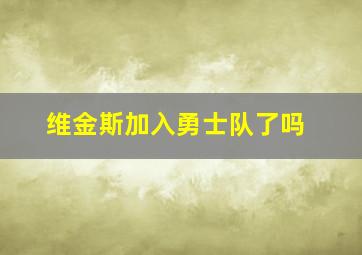 维金斯加入勇士队了吗